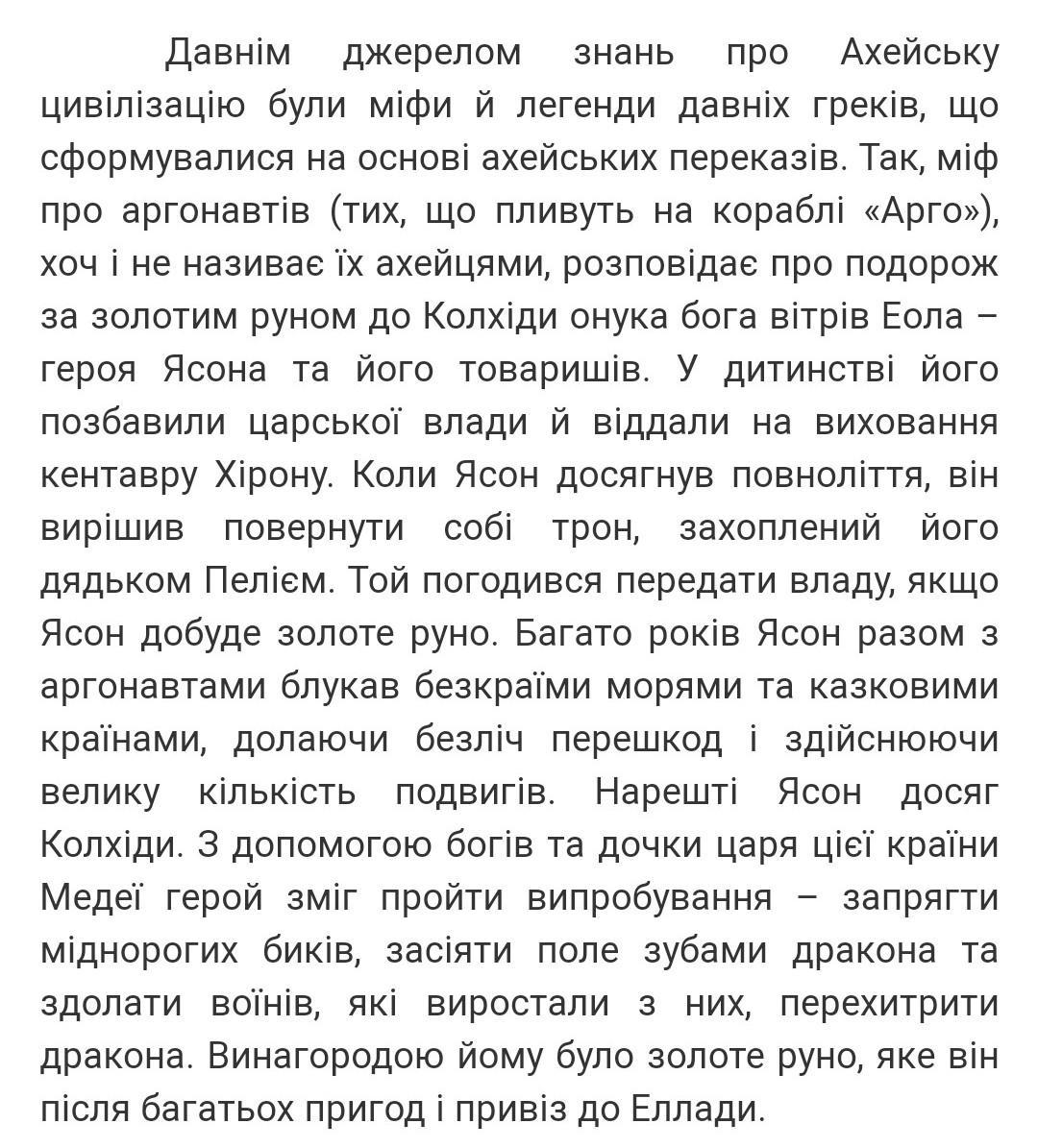 Давнім джерелом знань про Ахейську цивілізацію були міфи й легенди давніх греків, що сформувалися на основі ахейських переказів. Так, міф про аргонавтів (тих, що пливуть на кораблі «Арго»), хоч і не називає їх ахейцями, розповідає про подорож за золотим руном до Колхіди онука бога вітрів Еола – героя Ясона та його товаришів. У дитинстві його позбавили царської влади й віддали на виховання кентавру Хірону. Коли Ясон досягнув повноліття, він вирішив повернути собі трон, захоплений його дядьком Пелієм. Той погодився передати владу, якщо Ясон добуде золоте руно. Багато років Ясон разом з аргонавтами блукав безкраїми морями та казковими країнами, долаючи безліч перешкод і здійснюючи велику кількість подвигів. Нарешті Ясон досяг Колхіди. З допомогою богів та дочки царя цієї країни Медеї герой зміг пройти випробування – запрягти міднорогих биків, засіяти поле зубами дракона та здолати воїнів, які виростали з них, перехитрити дракона. Винагородою йому було золоте руно, яке він після багатьох пригод і привіз до Еллади.